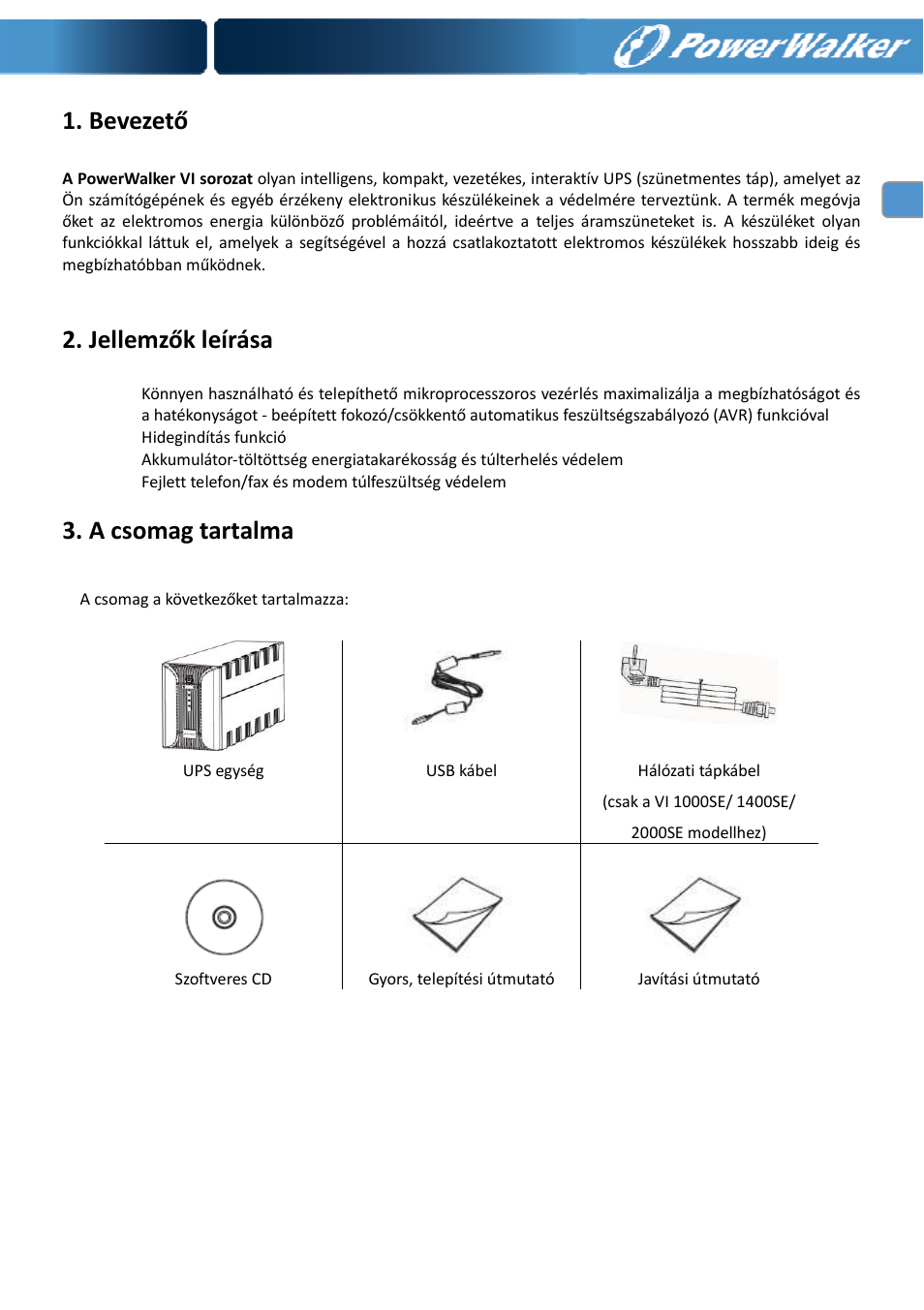 PowerWalker

1. Bevezető

A PowerWalker VI sorozat olyan intelligens, kompakt, vezetékes, interaktív UPS (szünetmentes táp), amelyet az Ön számítógépének és egyéb érzékeny elektronikus készülékeinek a védelmére terveztünk. A termék megóvja őket az elektromos energia különböző problémáitól, ideértve a teljes áramszüneteket is. A készüléket olyan funkciókkal láttuk el, amelyek a segítségével a hozzá csatlakoztatott elektromos készülékek hosszabb ideig és megbízhatóbban működnek.

2. Jellemzők leírása

Könnyen használható és telepíthető mikroprocesszoros vezérlés maximalizálja a megbízhatóságot és a hatékonyságot - beépített fokozó/csökkentő automatikus feszültségszabályozó (AVR) funkcióval
Hidegindítás funkció
Akkumulátor-töltöttség energiatakarékosság és túlterhelés védelem
Fejlett telefon/fax és modem túlfeszültség védelem

3. A csomag tartalma

A csomag a következőket tartalmazza:

| UPS egység | USB kábel | Hálózati tápkábel (csak a VI 1000SE/ 1400SE/ 2000SE modellhez) |
|---|---|---|
| Szoftveres CD | Gyors, telepítési útmutató | Javítási útmutató |